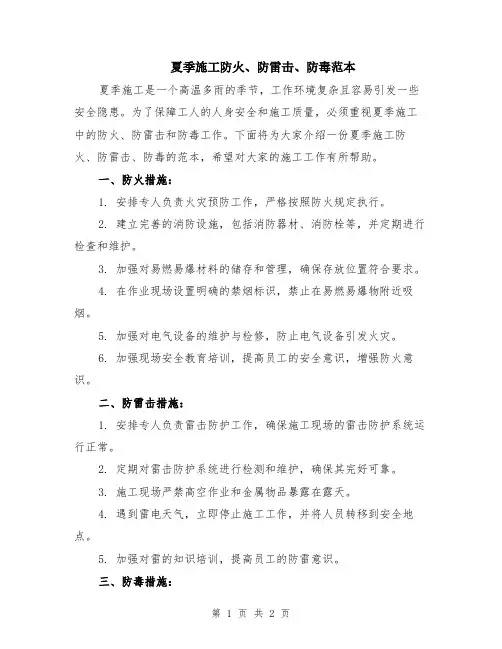 夏季施工防火、防雷击、防毒范本

夏季施工是一个高温多雨的季节，工作环境复杂且容易引发一些安全隐患。为了保障工人的人身安全和施工质量，必须重视夏季施工中的防火、防雷击和防毒工作。下面将为大家介绍一份夏季施工防火、防雷击、防毒的范本，希望对大家的施工工作有所帮助。

一、防火措施：

1. 安排专人负责火灾预防工作，严格按照防火规定执行。

2. 建立完善的消防设施，包括消防器材、消防栓等，并定期进行检查和维护。

3. 加强对易燃易爆材料的储存和管理，确保存放位置符合要求。

4. 在作业现场设置明确的禁烟标识，禁止在易燃易爆物附近吸烟。

5. 加强对电气设备的维护与检修，防止电气设备引发火灾。

6. 加强现场安全教育培训，提高员工的安全意识，增强防火意识。

二、防雷击措施：

1. 安排专人负责雷击防护工作，确保施工现场的雷击防护系统运行正常。

2. 定期对雷击防护系统进行检测和维护，确保其完好可靠。

3. 施工现场严禁高空作业和金属物品暴露在露天。

4. 遇到雷电天气，立即停止施工工作，并将人员转移到安全地点。

5. 加强对雷的知识培训，提高员工的防雷意识。

三、防毒措施：

第 1 页 共 2 页